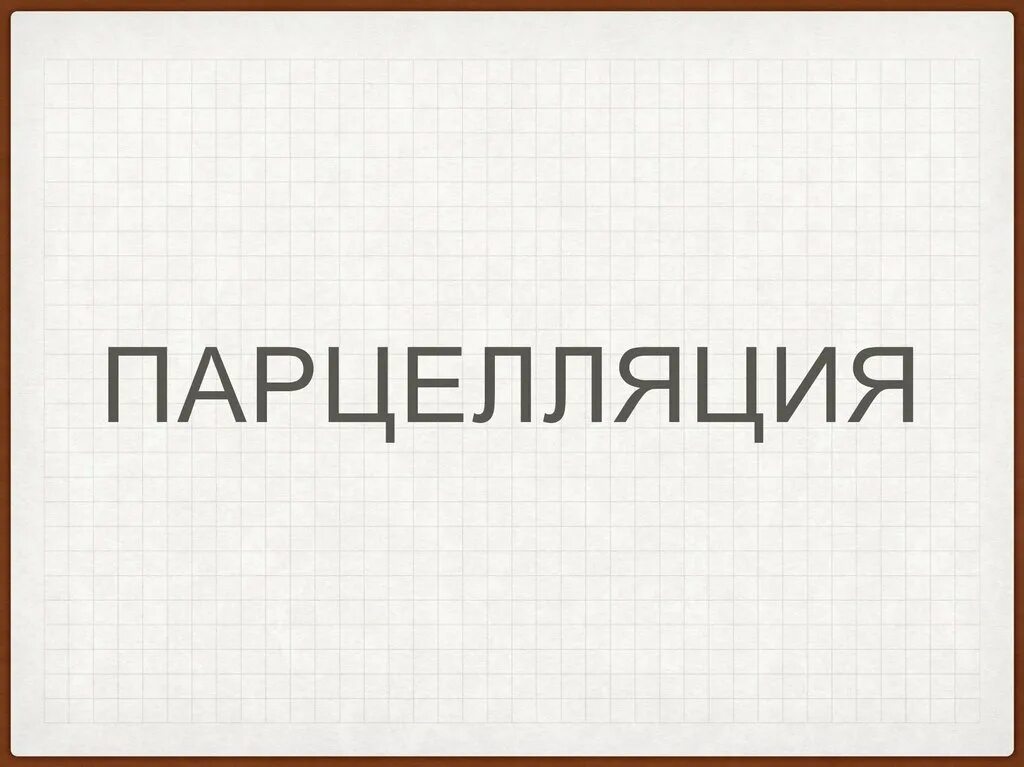 ПАРЦЕЛЛЯЦИЯ